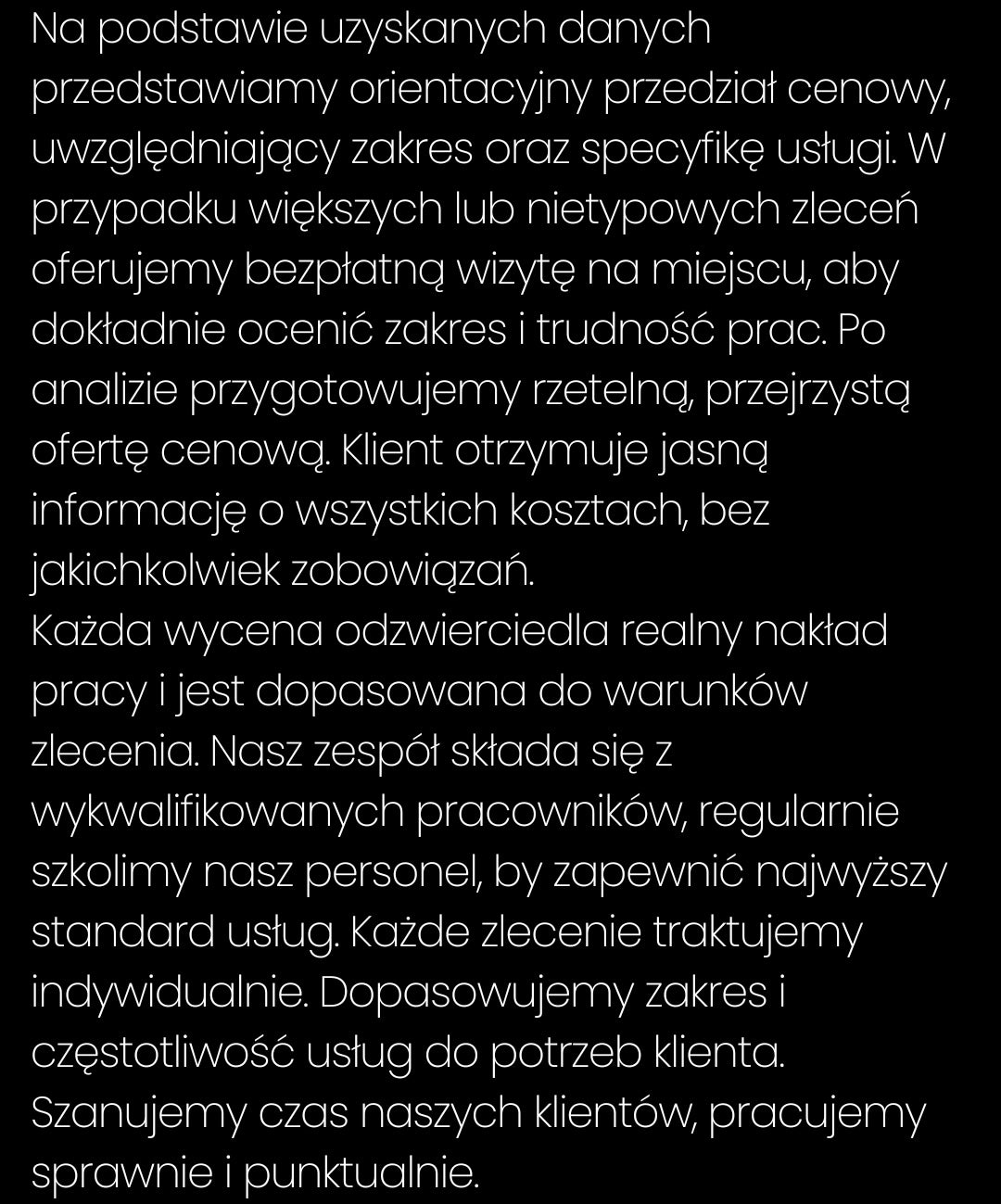 Na podstawie uzyskanych danych przedstawiamy orientacyjny przedział cenowy, uwzględniający zakres oraz specyfikę usługi. W przypadku większych lub nietypowych zleceń oferujemy bezpłatną wizytę na miejscu, aby dokładnie ocenić zakres i trudność prac. Po analizie przygotowujemy rzetelną, przejrzystą ofertę cenową. Klient otrzymuje jasną informację o wszystkich kosztach, bez jakichkolwiek zobowiązań.
Każda wycena odzwierciedla realny nakład pracy i jest dopasowana do warunków zlecenia. Nasz zespół składa się z wykwalifikowanych pracowników, regularnie szkolimy nasz personel, by zapewnić najwyższy standard usług. Każde zlecenie traktujemy indywidualnie. Dopasowujemy zakres i częstotliwość usług do potrzeb klienta. Szanujemy czas naszych klientów, pracujemy sprawnie i punktualnie.